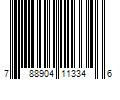 7 88904 11334 6